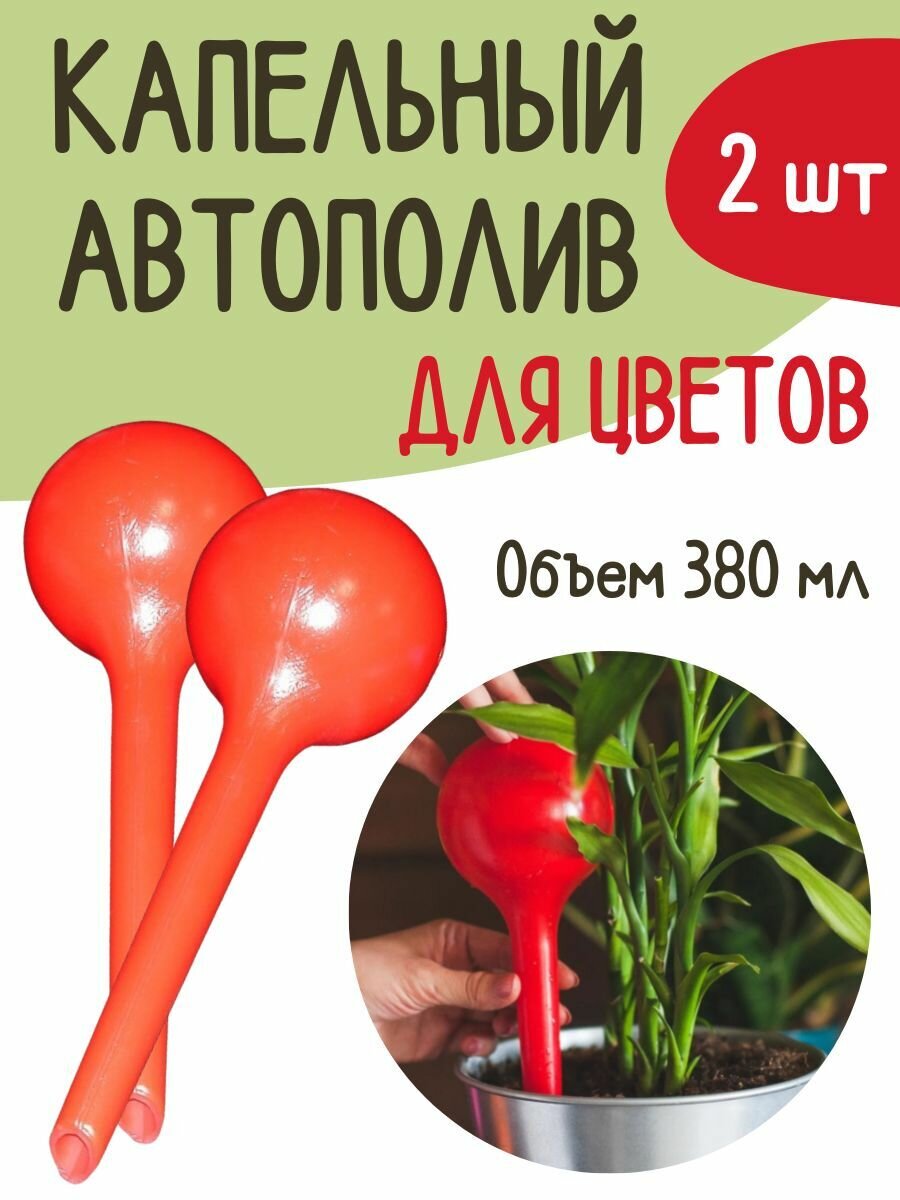 КАПЕЛЬНЫЙ АВТОПОЛИВ

2 шт

ДЛЯ ЦВЕТОВ

Объем 380 мл